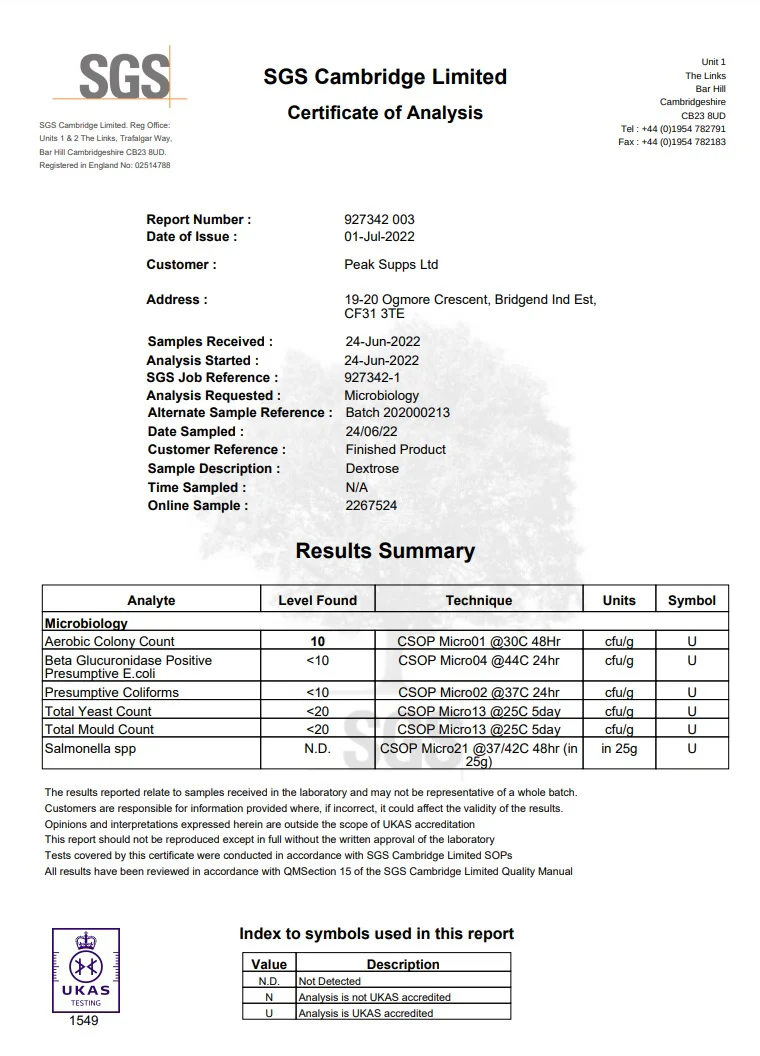 SGS

SGS Cambridge Limited. Reg Office: Units 1 & 2 The Links, Trafalgar Way, Bar Hill Cambridgeshire CB23 8UD. Registered in England No: 02514788

SGS Cambridge Limited
Certificate of Analysis

Unit 1
The Links
Bar Hill
Cambridgeshire
CB23 8UD
Tel : +44 (0)1954 782791
Fax : +44 (0)1954 782183

Report Number : 927342 003
Date of Issue : 01-Jul-2022

Customer : Peak Supps Ltd

Address : 19-20 Ogmore Crescent, Bridgend Ind Est, CF31 3TE

Samples Received : 24-Jun-2022
Analysis Started : 24-Jun-2022
SGS Job Reference : 927342-1
Analysis Requested : Microbiology
Alternate Sample Reference : Batch 202000213
Date Sampled : 24/06/22
Customer Reference : Finished Product
Sample Description : Dextrose
Time Sampled : N/A
Online Sample : 2267524

Results Summary

| Analyte | Level Found | Technique | Units | Symbol |
|---|---|---|---|---|
| Microbiology | | | | |
| Aerobic Colony Count | 10 | CSOP Micro01 @30C 48Hr | cfu/g | U |
| Beta Glucuronidase Positive Presumptive E.coli | <10 | CSOP Micro04 @44C 24hr | cfu/g | U |
| Presumptive Coliforms | <10 | CSOP Micro02 @37C 24hr | cfu/g | U |
| Total Yeast Count | <20 | CSOP Micro13 @25C 5day | cfu/g | U |
| Total Mould Count | <20 | CSOP Micro13 @25C 5day | cfu/g | U |
| Salmonella spp | N.D. | CSOP Micro21 @37/42C 48hr (in 25g) | in 25g | U |

The results reported relate to samples received in the laboratory and may not be representative of a whole batch.
Customers are responsible for information provided where, if incorrect, it could affect the validity of the results.
Opinions and interpretations expressed herein are outside the scope of UKAS accreditation
This report should not be reproduced except in full without the written approval of the laboratory
Tests covered by this certificate were conducted in accordance with SGS Cambridge Limited SOPs
All results have been reviewed in accordance with QMSection 15 of the SGS Cambridge Limited Quality Manual

UKAS
TESTING
1549

Index to symbols used in this report

| Value | Description |
|---|---|
| N.D. | Not Detected |
| N | Analysis is not UKAS accredited |
| U | Analysis is UKAS accredited |